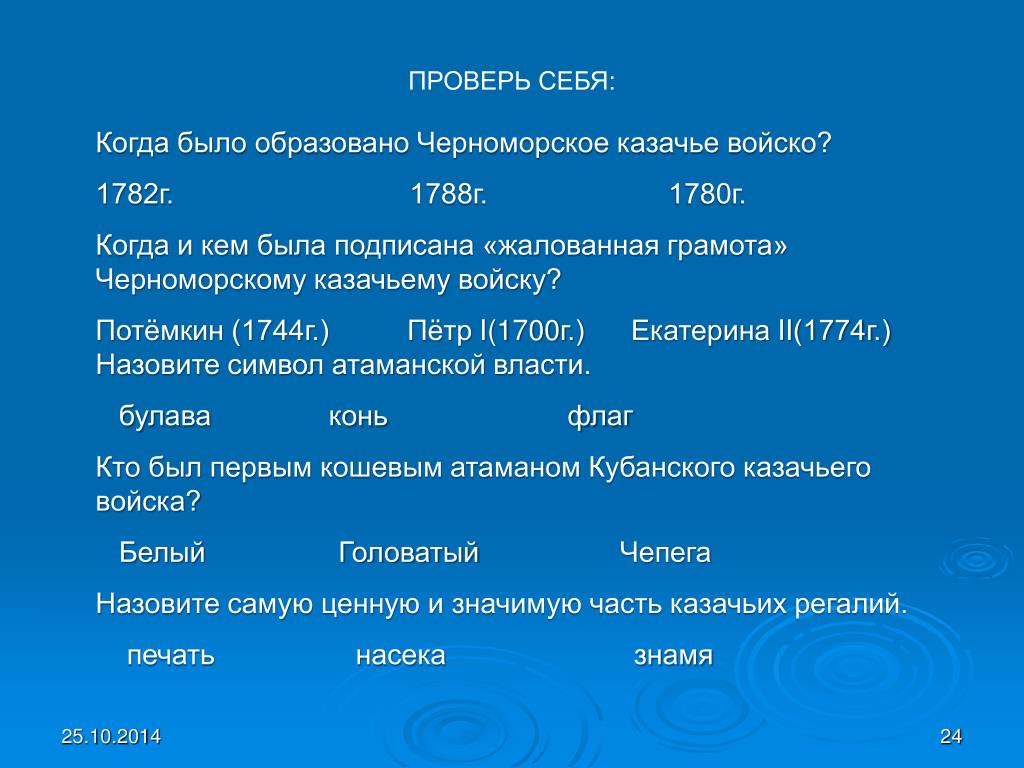 ПРОВЕРЬ СЕБЯ:

Когда было образовано Черноморское казачье войско?

1782г. 1788г. 1780г.

Когда и кем была подписана «жалованная грамота» Черноморскому казачьему войску?

Потёмкин (1744г.) Пётр I(1700г.) Екатерина II(1774г.)
Назовите символ атаманской власти.

булава конь флаг

Кто был первым кошевым атаманом Кубанского казачьего войска?

Белый Головатый Чепега

Назовите самую ценную и значимую часть казачьих регалий.

печать насека знамя

25.10.2014

24